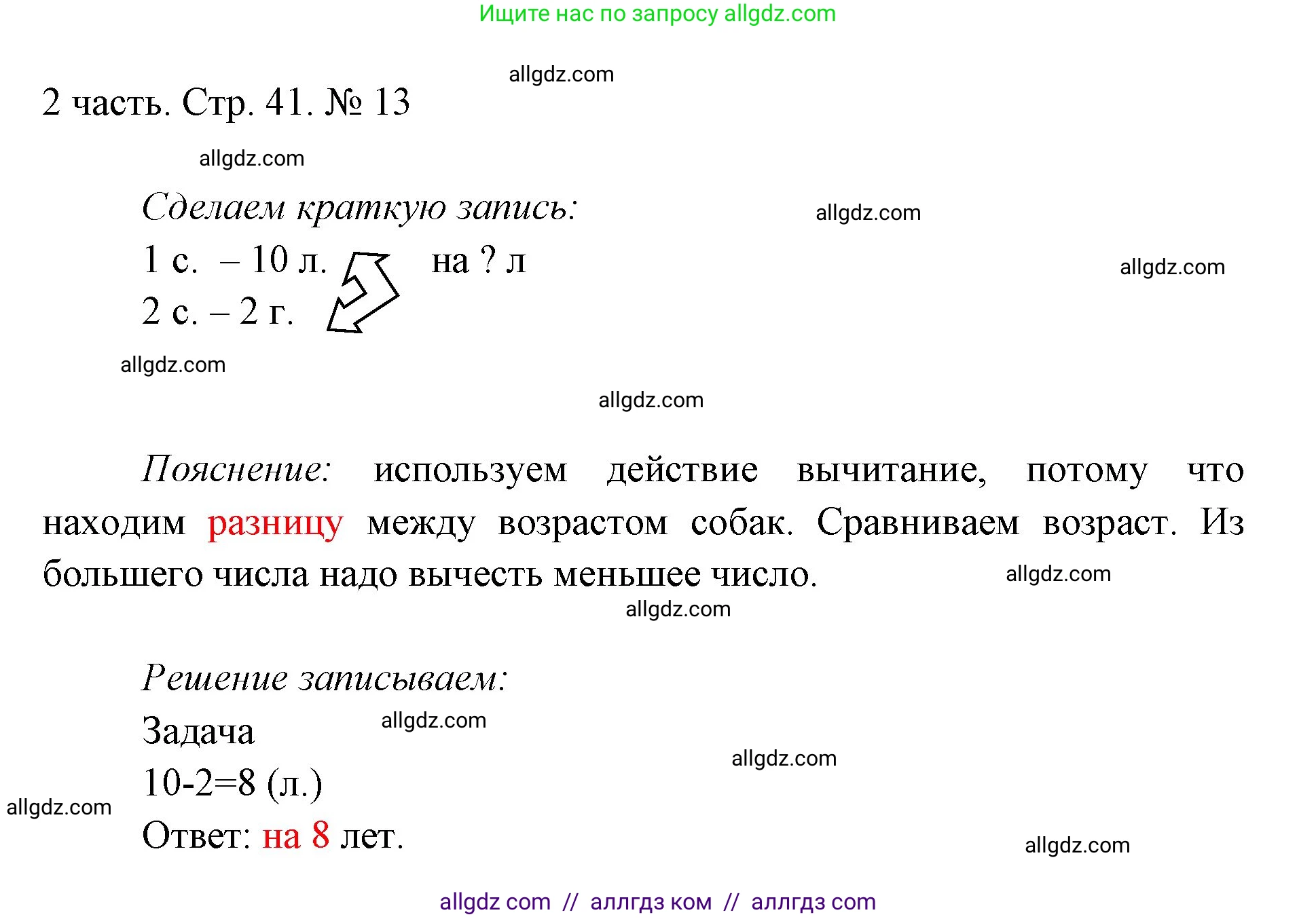 Ищите нас по запросу allgdz.com

allgdz.com

2 часть. Стр. 41. № 13

allgdz.com

Сделаем краткую запись:

allgdz.com

1 с. – 10 л. на ? л

allgdz.com

2 с. – 2 г.

allgdz.com

allgdz.com

Пояснение: используем действие вычитание, потому что находим разницу между возрастом собак. Сравниваем возраст. Из большего числа надо вычесть меньшее число.

allgdz.com

allgdz.com

Решение записываем:

Задача

allgdz.com

allgdz.com

10-2=8 (л.)

allgdz.com

Ответ: на 8 лет.

allgdz.com

allgdz com // аллгдз ком // аллгдз com